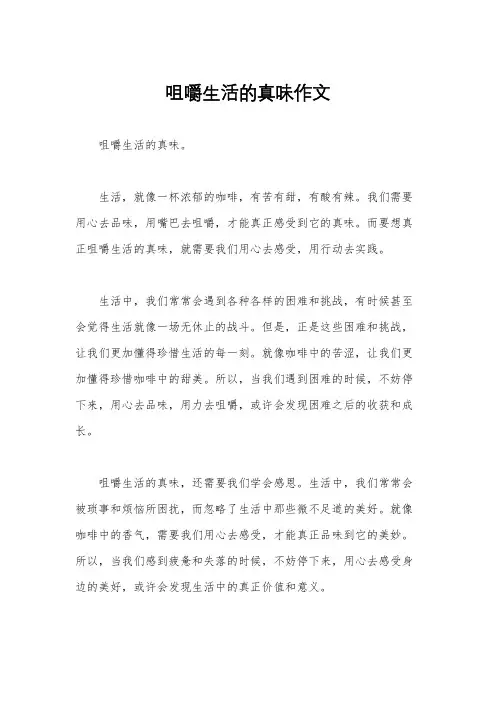 咀嚼生活的真味作文

咀嚼生活的真味。

生活，就像一杯浓郁的咖啡，有苦有甜，有酸有辣。我们需要用心去品味，用嘴巴去咀嚼，才能真正感受到它的真味。而要想真正咀嚼生活的真味，就需要我们用心去感受，用行动去实践。

生活中，我们常常会遇到各种各样的困难和挑战，有时候甚至会觉得生活就像一场无休止的战斗。但是，正是这些困难和挑战，让我们更加懂得珍惜生活的每一刻。就像咖啡中的苦涩，让我们更加懂得珍惜咖啡中的甜美。所以，当我们遇到困难的时候，不妨停下来，用心去品味，用力去咀嚼，或许会发现困难之后的收获和成长。

咀嚼生活的真味，还需要我们学会感恩。生活中，我们常常会被琐事和烦恼所困扰，而忽略了生活中那些微不足道的美好。就像咖啡中的香气，需要我们用心去感受，才能真正品味到它的美妙。所以，当我们感到疲惫和失落的时候，不妨停下来，用心去感受身边的美好，或许会发现生活中的真正价值和意义。